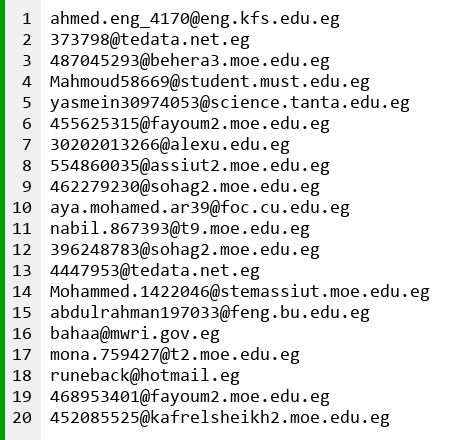 1 ahmed.eng_4170@eng.kfs.edu.eg
2 373798@tedata.net.eg
3 487045293@behera3.moe.edu.eg
4 Mahmoud58669@student.must.edu.eg
5 yasmein30974053@science.tanta.edu.eg
6 455625315@fayoum2.moe.edu.eg
7 30202013266@alexu.edu.eg
8 554860035@assiut2.moe.edu.eg
9 462279230@sohag2.moe.edu.eg
10 aya.mohamed.ar39@foc.cu.edu.eg
11 nabil.867393@t9.moe.edu.eg
12 396248783@sohag2.moe.edu.eg
13 4447953@tedata.net.eg
14 Mohammed.1422046@stemassiut.moe.edu.eg
15 abdulrahman197033@feng.bu.edu.eg
16 bahaa@mwri.gov.eg
17 mona.759427@t2.moe.edu.eg
18 runeback@hotmail.eg
19 468953401@fayoum2.moe.edu.eg
20 452085525@kafrelsheikh2.moe.edu.eg